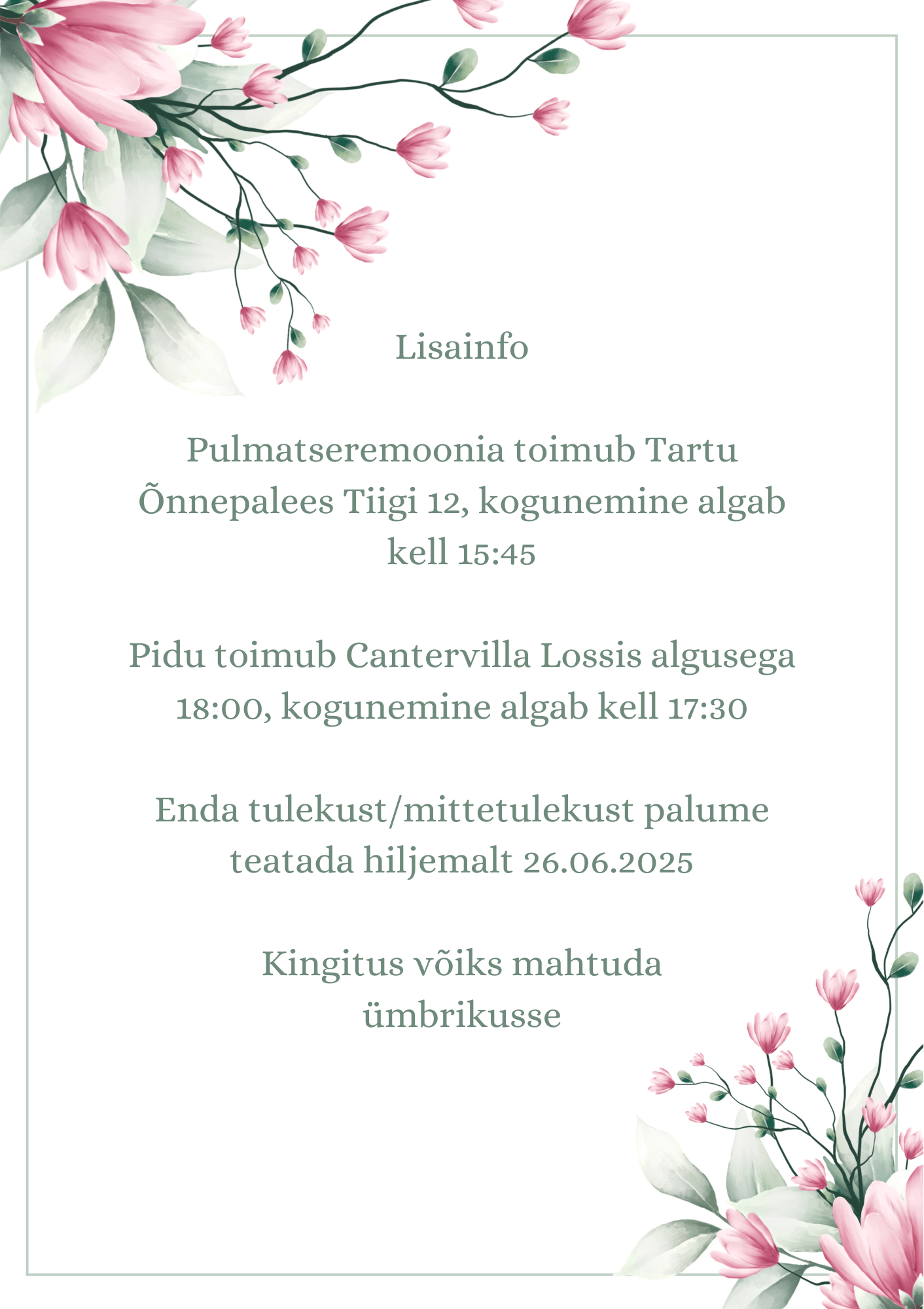 Lisainfo

Pulmatseremoonia toimub Tartu Õnnepalees Tiigi 12, kogunemine algab kell 15:45

Pidu toimub Cantervilla Lossis algusega 18:00, kogunemine algab kell 17:30

Enda tulekust/mittetulekust palume teatada hiljemalt 26.06.2025

Kingitus võiks mahtuda ümbrikusse